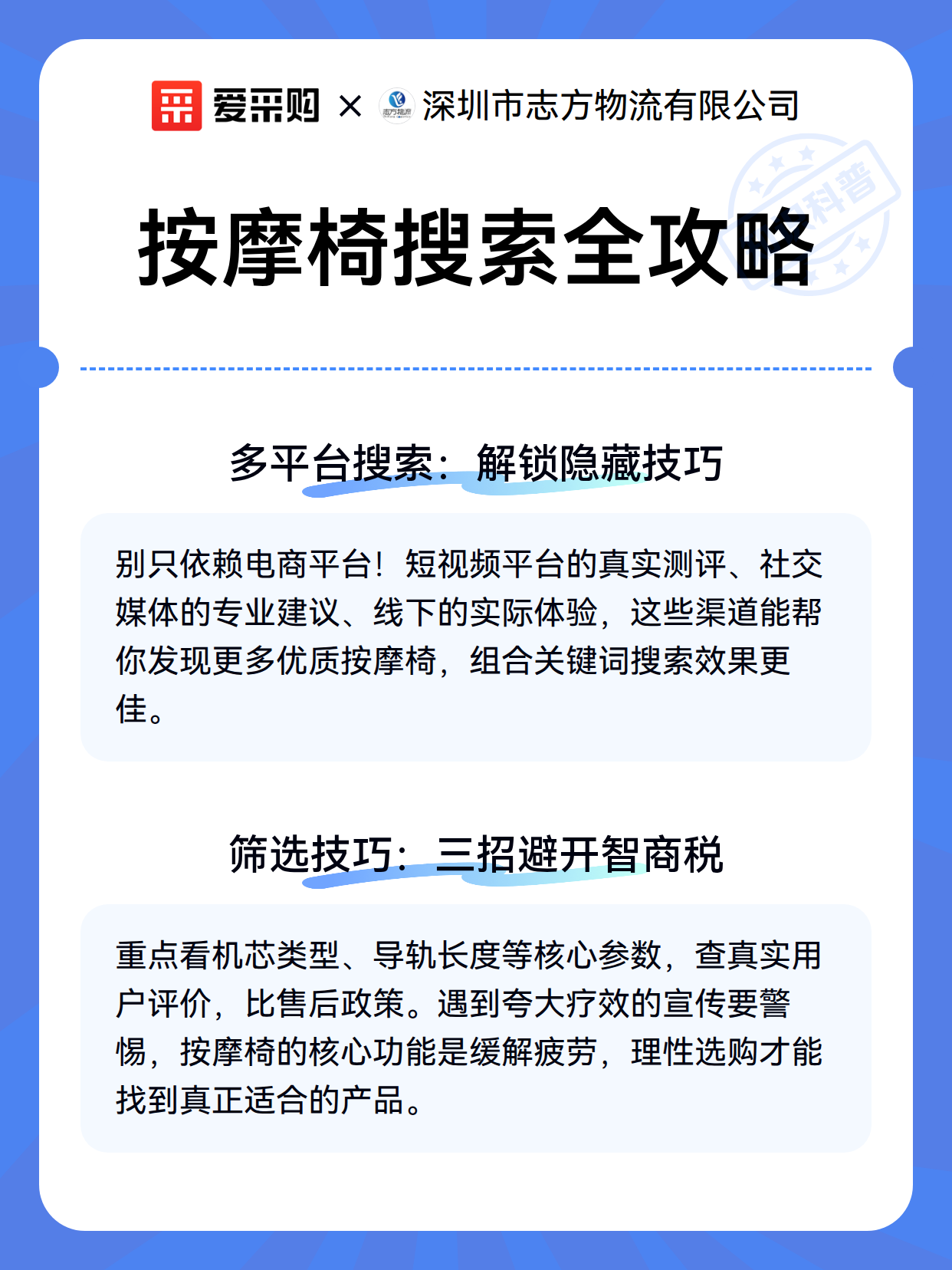 爱采购 × 志方物流 深圳市志方物流有限公司

科普

按摩椅搜索全攻略

多平台搜索：解锁隐藏技巧

别只依赖电商平台！短视频平台的真实测评、社交媒体的专业建议、线下的实际体验，这些渠道能帮你发现更多优质按摩椅，组合关键词搜索效果更佳。

筛选技巧：三招避开智商税

重点看机芯类型、导轨长度等核心参数，查真实用户评价，比售后政策。遇到夸大疗效的宣传要警惕，按摩椅的核心功能是缓解疲劳，理性选购才能找到真正适合的产品。